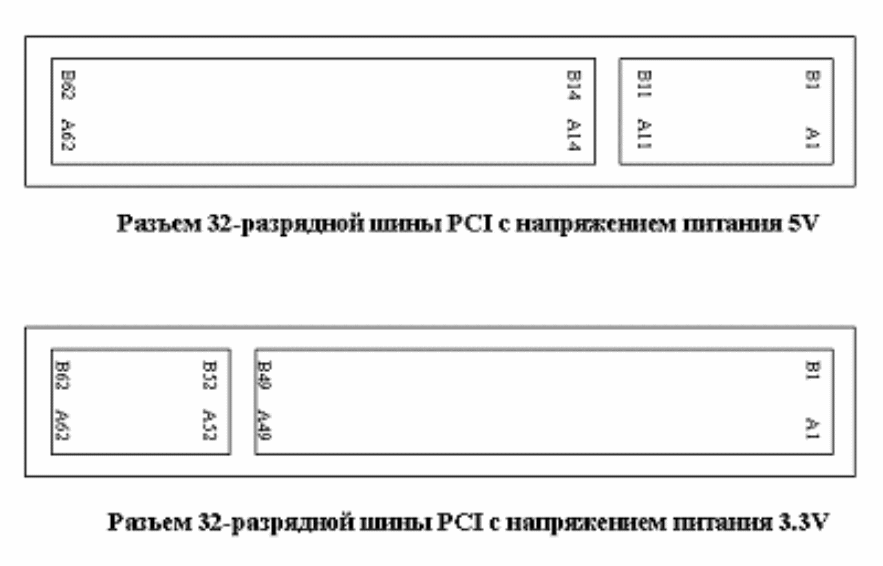 B62 A62

B14 A14

B11 A11

B1 A1

Разъем 32-разрядной шины PCI с напряжением питания 5V

B62 A62

B52 A52

B49 A49

B1 A1

Разъем 32-разрядной шины PCI с напряжением питания 3.3V